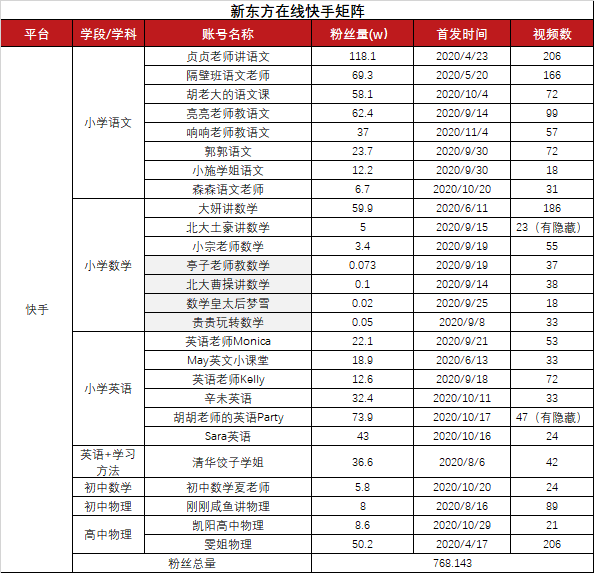 新东方在线快手矩阵

| 平台 | 学段/学科 | 账号名称 | 粉丝量(w) | 首发时间 | 视频数 |
|---|---|---|---|---|---|
| 快手 | 小学语文 | 贞贞老师讲语文 | 118.1 | 2020/4/23 | 206 |
| | | 隔壁班语文老师 | 69.3 | 2020/5/20 | 166 |
| | | 胡老大的语文课 | 58.1 | 2020/10/4 | 72 |
| | | 亮亮老师教语文 | 62.4 | 2020/9/14 | 99 |
| | | 响响老师教语文 | 37 | 2020/11/4 | 57 |
| | | 郭郭语文 | 23.7 | 2020/9/30 | 72 |
| | | 小施学姐语文 | 12.2 | 2020/9/30 | 18 |
| | | 森森语文老师 | 6.7 | 2020/10/20 | 31 |
| | 小学数学 | 大妍讲数学 | 59.9 | 2020/6/11 | 186 |
| | | 北大土豪讲数学 | 5 | 2020/9/15 | 23（有隐藏） |
| | | 小宗老师数学 | 3.4 | 2020/9/19 | 55 |
| | | 亭子老师教数学 | 0.073 | 2020/9/19 | 37 |
| | | 北大曹操讲数学 | 0.1 | 2020/9/14 | 38 |
| | | 数学皇太后梦雪 | 0.02 | 2020/9/25 | 18 |
| | | 贵贵玩转数学 | 0.05 | 2020/9/8 | 33 |
| | 小学英语 | 英语老师Monica | 22.1 | 2020/9/21 | 53 |
| | | May英文小课堂 | 18.9 | 2020/6/13 | 33 |
| | | 英语老师Kelly | 12.6 | 2020/9/18 | 72 |
| | | 辛未英语 | 32.4 | 2020/10/11 | 33 |
| | | 胡胡老师的英语Party | 73.9 | 2020/10/17 | 47（有隐藏） |
| | | Sara英语 | 43 | 2020/10/16 | 24 |
| | 英语+学习方法 | 清华饺子学姐 | 36.6 | 2020/8/6 | 42 |
| | 初中数学 | 初中数学夏老师 | 5.8 | 2020/10/20 | 24 |
| | 初中物理 | 刚刚咸鱼讲物理 | 8 | 2020/8/16 | 89 |
| | 高中物理 | 凯阳高中物理 | 8.6 | 2020/10/29 | 21 |
| | | 雯姐物理 | 50.2 | 2020/4/17 | 206 |
| | 粉丝总量 | | 768.143 | | |